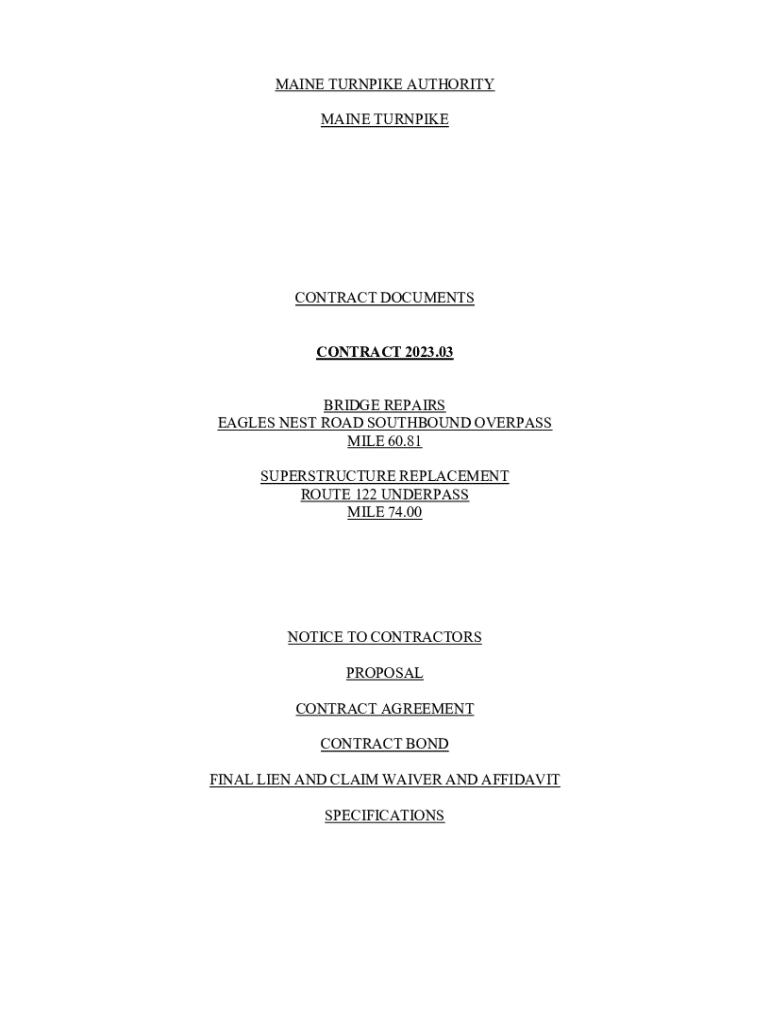 MAINE TURNPIKE AUTHORITY

MAINE TURNPIKE

CONTRACT DOCUMENTS

CONTRACT 2023.03

BRIDGE REPAIRS
EAGLES NEST ROAD SOUTHBOUND OVERPASS
MILE 60.81

SUPERSTRUCTURE REPLACEMENT
ROUTE 122 UNDERPASS
MILE 74.00

NOTICE TO CONTRACTORS

PROPOSAL

CONTRACT AGREEMENT

CONTRACT BOND

FINAL LIEN AND CLAIM WAIVER AND AFFIDAVIT

SPECIFICATIONS